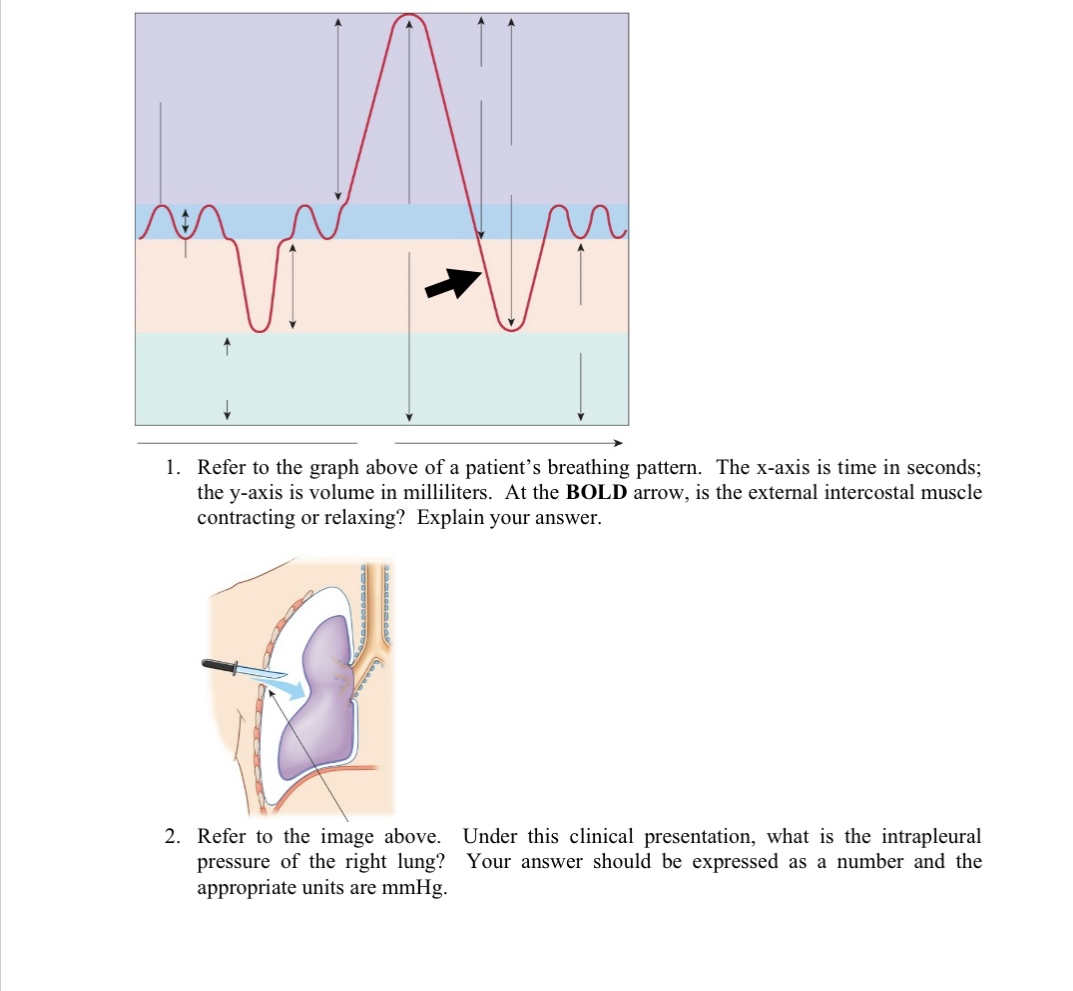 1. Refer to the graph above of a patient's breathing pattern. The x-axis is time in seconds; the y-axis is volume in milliliters. At the **BOLD** arrow, is the external intercostal muscle contracting or relaxing? Explain your answer.

2. Refer to the image above. Under this clinical presentation, what is the intrapleural pressure of the right lung? Your answer should be expressed as a number and the appropriate units are mmHg.